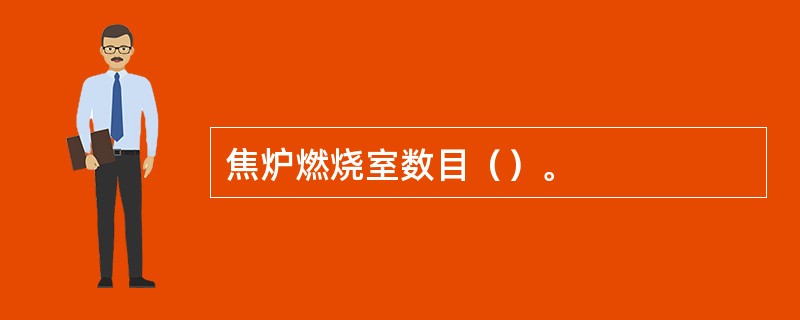 焦炉燃烧室数目（）。